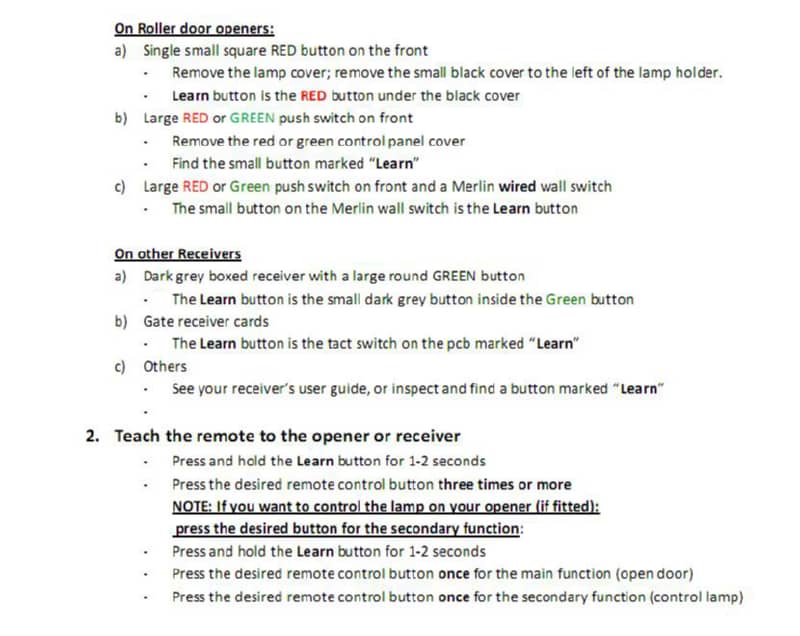 On Roller door openers:

a) Single small square RED button on the front

• Remove the lamp cover; remove the small black cover to the left of the lamp holder.

• Learn button is the RED button under the black cover

b) Large RED or GREEN push switch on front

• Remove the red or green control panel cover

• Find the small button marked "Learn"

c) Large RED or Green push switch on front and a Merlin wired wall switch

• The small button on the Merlin wall switch is the Learn button

On other Receivers

a) Dark grey boxed receiver with a large round GREEN button

• The Learn button is the small dark grey button inside the Green button

b) Gate receiver cards

• The Learn button is the tact switch on the pcb marked "Learn"

c) Others

• See your receiver's user guide, or inspect and find a button marked "Learn"

•

2. Teach the remote to the opener or receiver

• Press and hold the Learn button for 1-2 seconds

• Press the desired remote control button three times or more

NOTE: If you want to control the lamp on your opener (if fitted): press the desired button for the secondary function:

• Press and hold the Learn button for 1-2 seconds

• Press the desired remote control button once for the main function (open door)

• Press the desired remote control button once for the secondary function (control lamp)